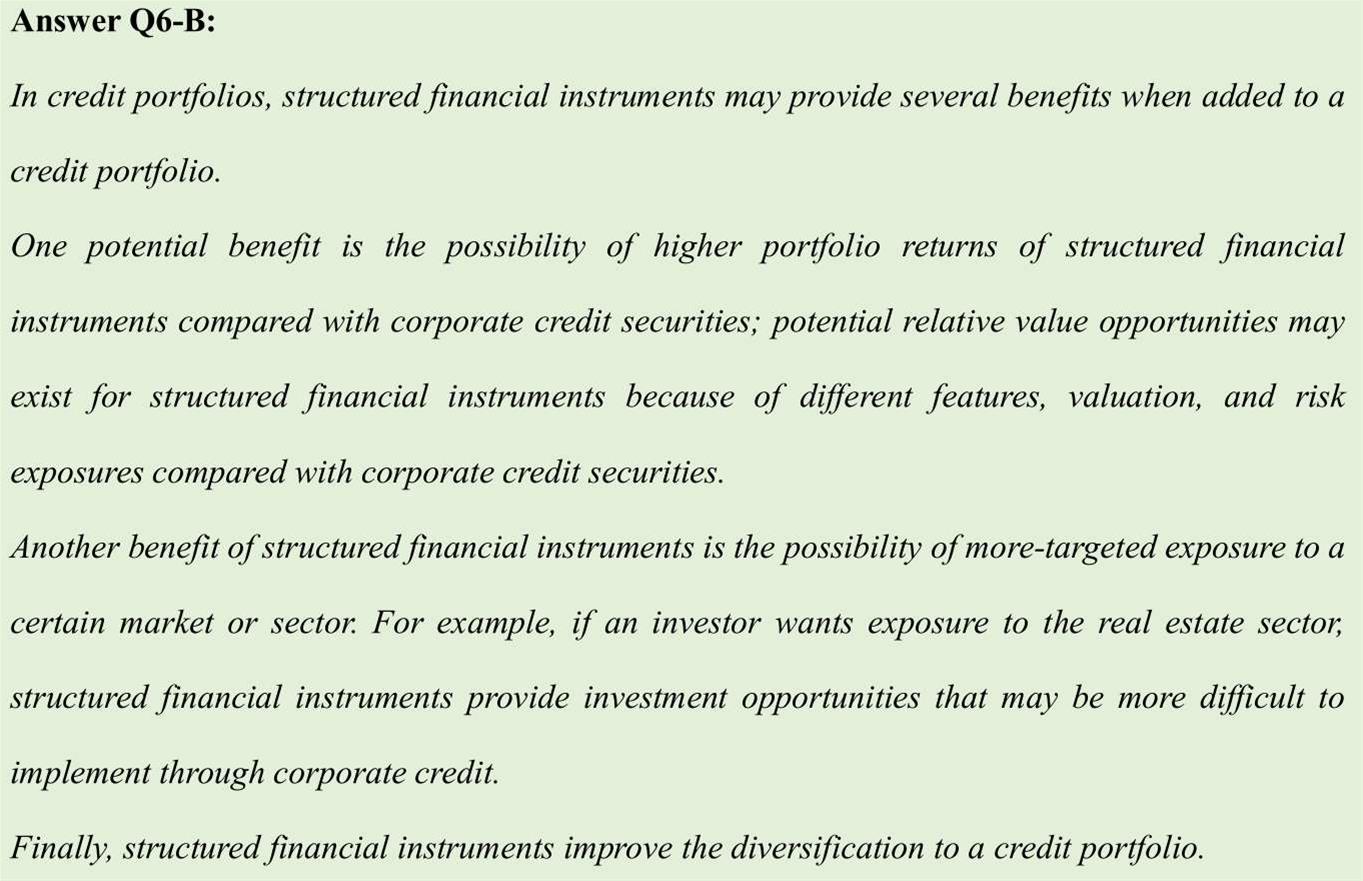 Answer Q6-B:

In credit portfolios, structured financial instruments may provide several benefits when added to a credit portfolio.

One potential benefit is the possibility of higher portfolio returns of structured financial instruments compared with corporate credit securities; potential relative value opportunities may exist for structured financial instruments because of different features, valuation, and risk exposures compared with corporate credit securities.

Another benefit of structured financial instruments is the possibility of more-targeted exposure to a certain market or sector. For example, if an investor wants exposure to the real estate sector, structured financial instruments provide investment opportunities that may be more difficult to implement through corporate credit.

Finally, structured financial instruments improve the diversification to a credit portfolio.